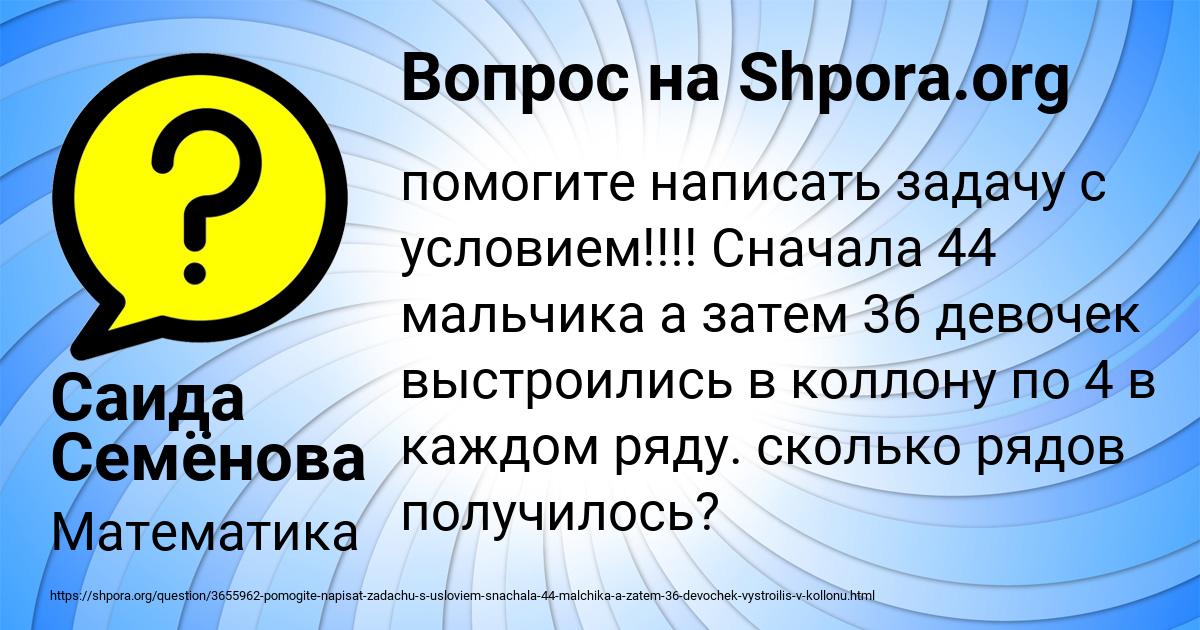 Вопрос на Shpora.org

помогите написать задачу с условием!!!! Сначала 44 мальчика а затем 36 девочек выстроились в коллону по 4 в каждом ряду. сколько рядов получилось?

Саида Семёнова

Математика

https://shpora.org/question/3655962-pomogite-napisat-zadachu-s-usloviem-snachala-44-malchika-a-zatem-36-devochek-vystroilis-v-kollonu.html